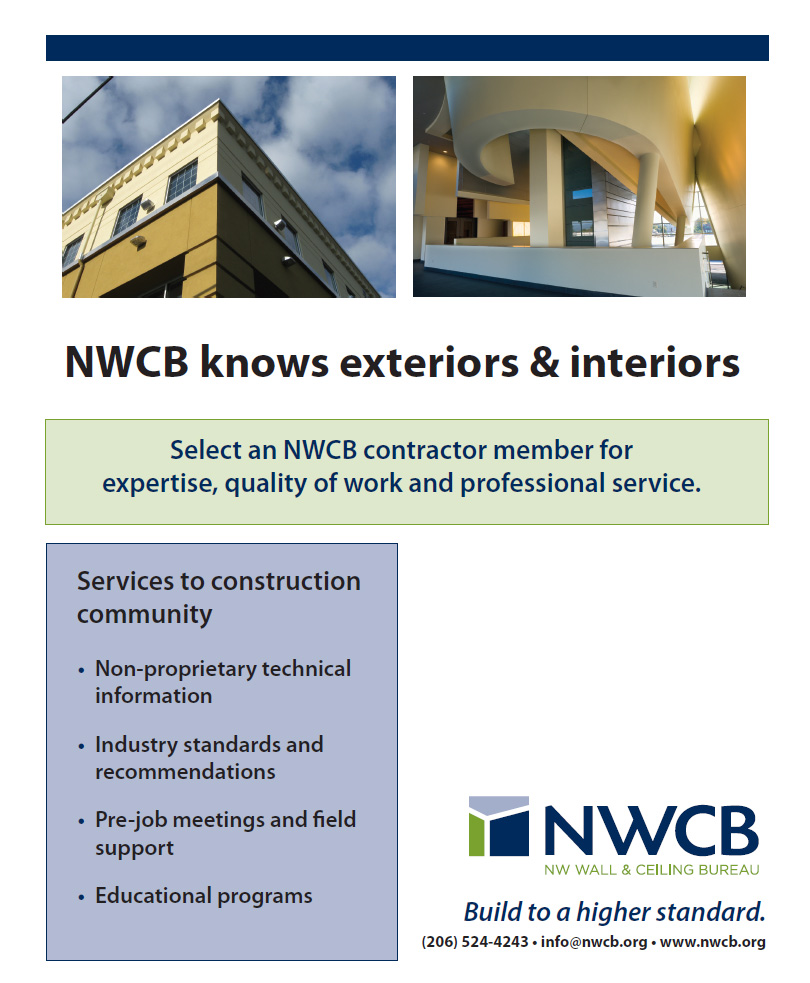 NWCB knows exteriors & interiors

Select an NWCB contractor member for expertise, quality of work and professional service.

Services to construction community

• Non-proprietary technical information

• Industry standards and recommendations

• Pre-job meetings and field support

• Educational programs

NWCB
NW WALL & CEILING BUREAU

Build to a higher standard.

(206) 524-4243 • info@nwcb.org • www.nwcb.org